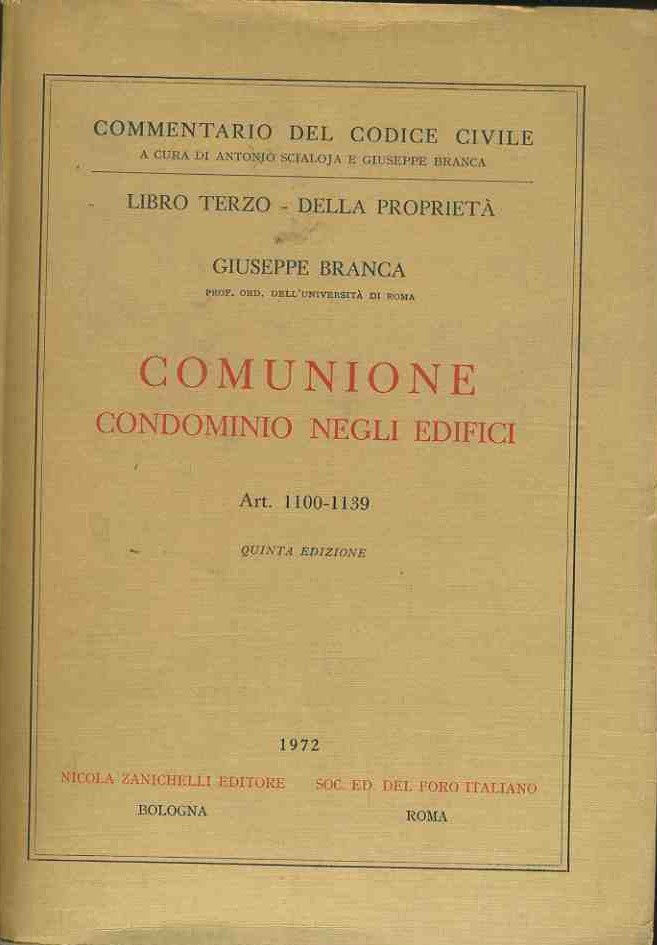 COMMENTARIO DEL CODICE CIVILE
A CURA DI ANTONIO SCIALOJA E GIUSEPPE BRANCA

LIBRO TERZO - DELLA PROPRIETÀ

GIUSEPPE BRANCA
PROF. ORD. DELL'UNIVERSITÀ DI ROMA

COMUNIONE
CONDOMINIO NEGLI EDIFICI

Art. 1100-1139

QUINTA EDIZIONE

1972

NICOLA ZANICHELLI EDITORE
BOLOGNA

SOC. ED. DEL FORO ITALIANO
ROMA